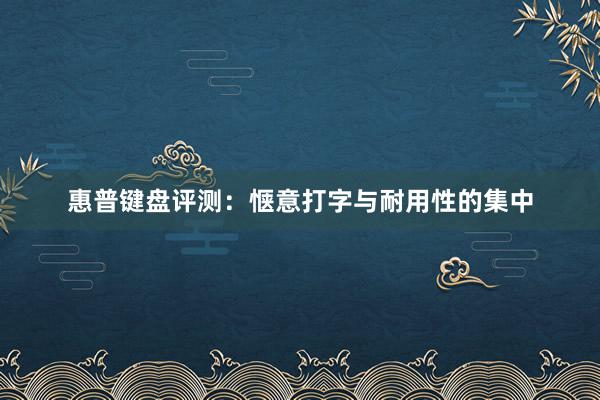 惠普键盘评测：惬意打字与耐用性的集中